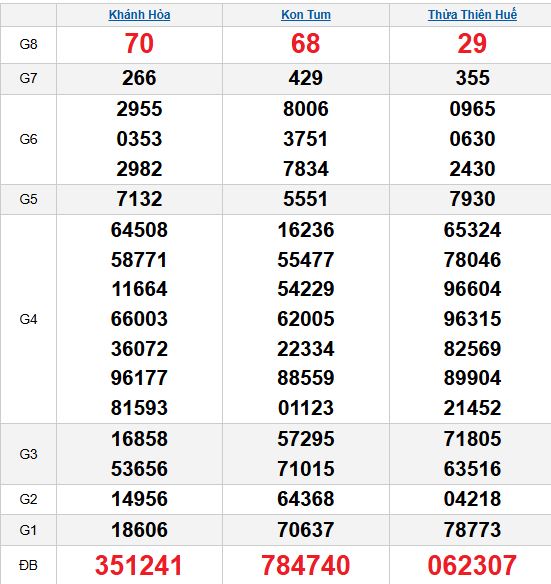 |  | Khánh Hòa | Kon Tum | Thừa Thiên Huế |
|---|---|---|---|
| G8 | 70 | 68 | 29 |
| G7 | 266 | 429 | 355 |
| G6 | 2955 0353 2982 | 8006 3751 7834 | 0965 0630 2430 |
| G5 | 7132 | 5551 | 7930 |
| G4 | 64508 58771 11664 66003 36072 96177 81593 | 16236 55477 54229 62005 22334 88559 01123 | 65324 78046 96604 96315 82569 89904 21452 |
| G3 | 16858 53656 | 57295 71015 | 71805 63516 |
| G2 | 14956 | 64368 | 04218 |
| G1 | 18606 | 70637 | 78773 |
| ĐB | 351241 | 784740 | 062307 |